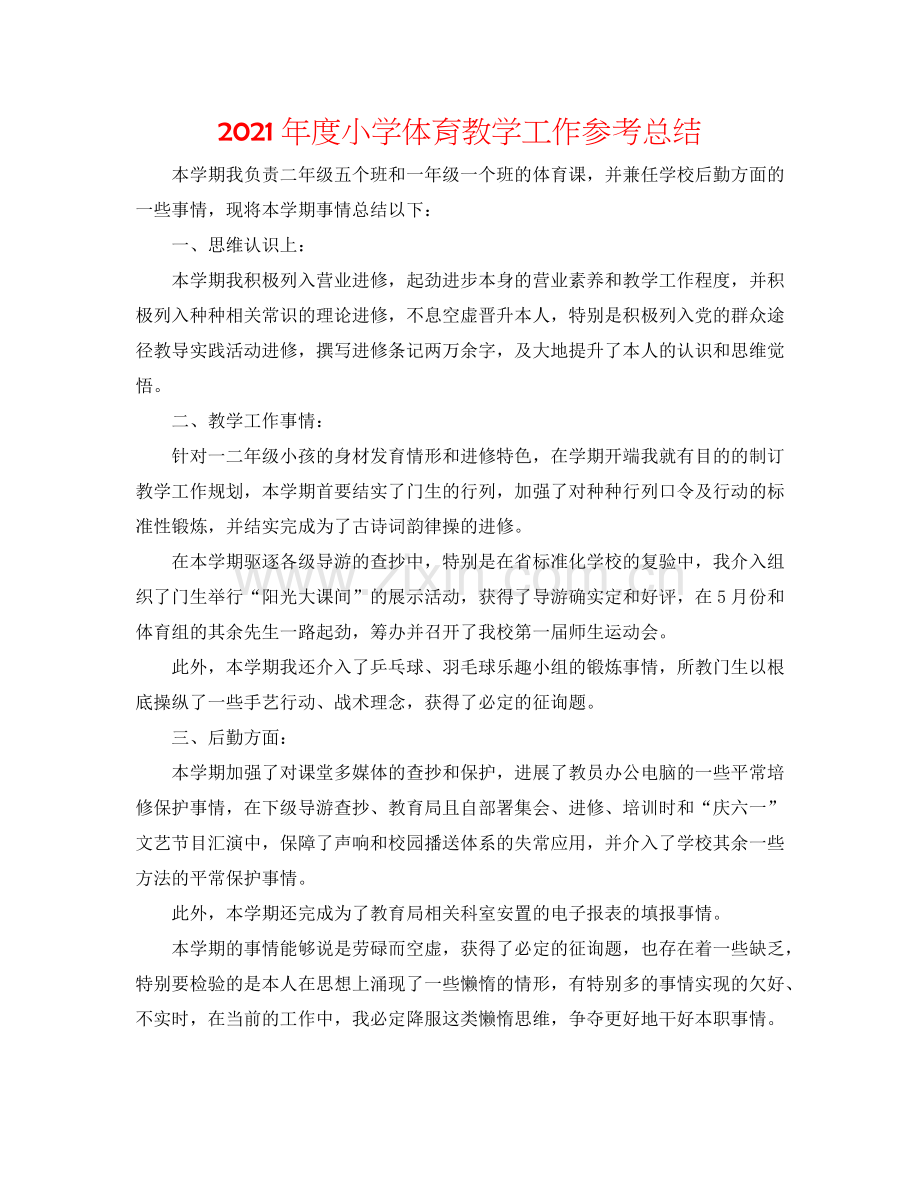 2021年度小学体育教学工作参考总结

本学期我负责二年级五个班和一年级一个班的体育课，并兼任学校后勤方面的一些事情，现将本学期事情总结以下：

一、思维认识上：

本学期我积极列入营业进修，起劲进步本身的营业素养和教学工作程度，并积极列入种种相关常识的理论进修，不息空虚晋升本人，特别是积极列入党的群众途径教导实践活动进修，撰写进修条记两万余字，及大地提升了本人的认识和思维觉悟。

二、教学工作事情：

针对一二年级小孩的身材发育情形和进修特色，在学期开端我就有目的的制订教学工作规划，本学期首要结实了门生的行列，加强了对种种行列口令及行动的标准性锻炼，并结实完成为了古诗词韵律操的进修。

在本学期驱逐各级导游的查抄中，特别是在省标准化学校的复验中，我介入组织了门生举行“阳光大课间”的展示活动，获得了导游确实定和好评，在5月份和体育组的其余先生一路起劲，筹办并召开了我校第一届师生运动会。

此外，本学期我还介入了乒乓球、羽毛球乐趣小组的锻炼事情，所教门生以根底操纵了一些手艺行动、战术理念，获得了必定的征询题。

三、后勤方面：

本学期加强了对课堂多媒体的查抄和保护，进展了教员办公电脑的一些平常培修保护事情，在下级导游查抄、教育局且自部署集会、进修、培训时和“庆六一”文艺节目汇演中，保障了声响和校园播送体系的失常应用，并介入了学校其余一些方法的平常保护事情。

此外，本学期还完成为了教育局相关科室安置的电子报表的填报事情。

本学期的事情能够说是劳碌而空虚，获得了必定的征询题，也存在着一些缺乏，特别要检验的是本人在思想上涌现了一些懒惰的情形，有特别多的事情实现的欠好、不实时，在当前的工作中，我必定降服这类懒惰思维，争夺更好地干好本职事情。

www.zixin.com.cn